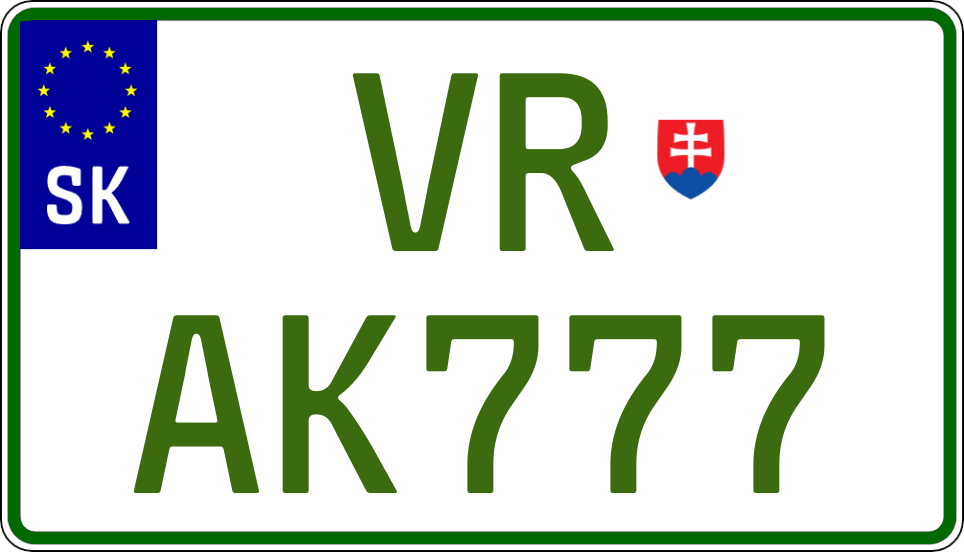 SK

VR
AK777